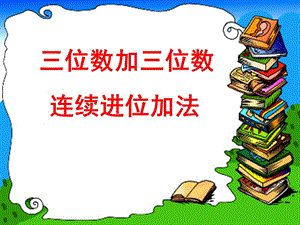 三位数加三位数

连续进位加法